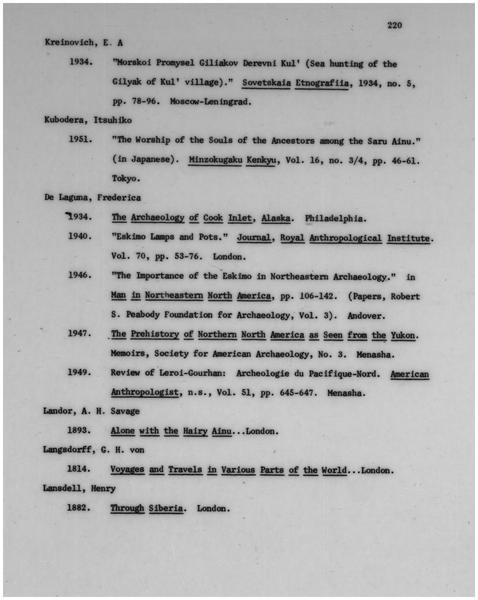 220

Kreinovich, E. A

1934. "Morskoi Promysel Giliakov Derevni Kul' (Sea hunting of the Gilyak of Kul' village)." Sovetskaia Etnografiia, 1934, no. 5, pp. 78-96. Moscow-Leningrad.

Kubodera, Itsuhiko

1951. "The Worship of the Souls of the Ancestors among the Saru Ainu." (in Japanese). Minzokugaku Kenkyu, Vol. 16, no. 3/4, pp. 46-61. Tokyo.

De Laguna, Frederica

1934. The Archaeology of Cook Inlet, Alaska. Philadelphia.

1940. "Eskimo Lamps and Pots." Journal, Royal Anthropological Institute. Vol. 70, pp. 53-76. London.

1946. "The Importance of the Eskimo in Northeastern Archaeology." in Man in Northeastern North America, pp. 106-142. (Papers, Robert S. Peabody Foundation for Archaeology, Vol. 3). Andover.

1947. The Prehistory of Northern North America as Seen from the Yukon. Memoirs, Society for American Archaeology, No. 3. Menasha.

1949. Review of Leroi-Gourhan: Archeologie du Pacifique-Nord. American Anthropologist, n.s., Vol. 51, pp. 645-647. Menasha.

Landor, A. H. Savage

1893. Alone with the Hairy Ainu...London.

Langsdorff, G. H. von

1814. Voyages and Travels in Various Parts of the World...London.

Lansdell, Henry

1882. Through Siberia. London.